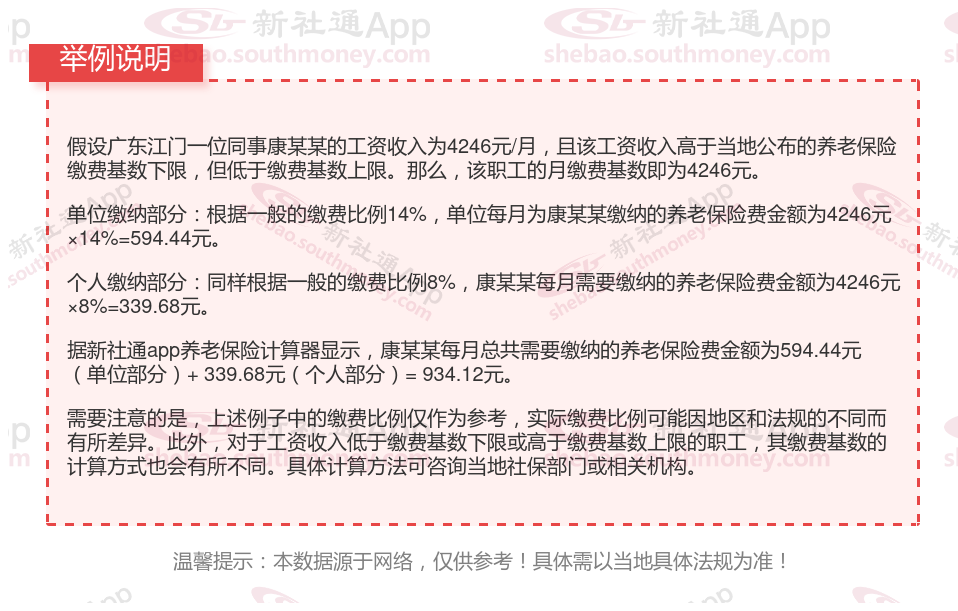 举例说明

假设广东江门一位同事康某某的工资收入为4246元/月，且该工资收入高于当地公布的养老保险缴费基数下限，但低于缴费基数上限。那么，该职工的月缴费基数即为4246元。

单位缴纳部分：根据一般的缴费比例14%，单位每月为康某某缴纳的养老保险费金额为4246元×14%=594.44元。

个人缴纳部分：同样根据一般的缴费比例8%，康某某每月需要缴纳的养老保险费金额为4246元×8%=339.68元。

据新社通app养老保险计算器显示，康某某每月总共需要缴纳的养老保险费金额为594.44元（单位部分）+ 339.68元（个人部分）= 934.12元。

需要注意的是，上述例子中的缴费比例仅作为参考，实际缴费比例可能因地区和法规的不同而有所差异。此外，对于工资收入低于缴费基数下限或高于缴费基数上限的职工，其缴费基数的计算方式也会有所不同。具体计算方法可咨询当地社保部门或相关机构。

温馨提示：本数据源于网络，仅供参考！具体需以当地具体法规为准！

新社通App
shebao.southmoney.com